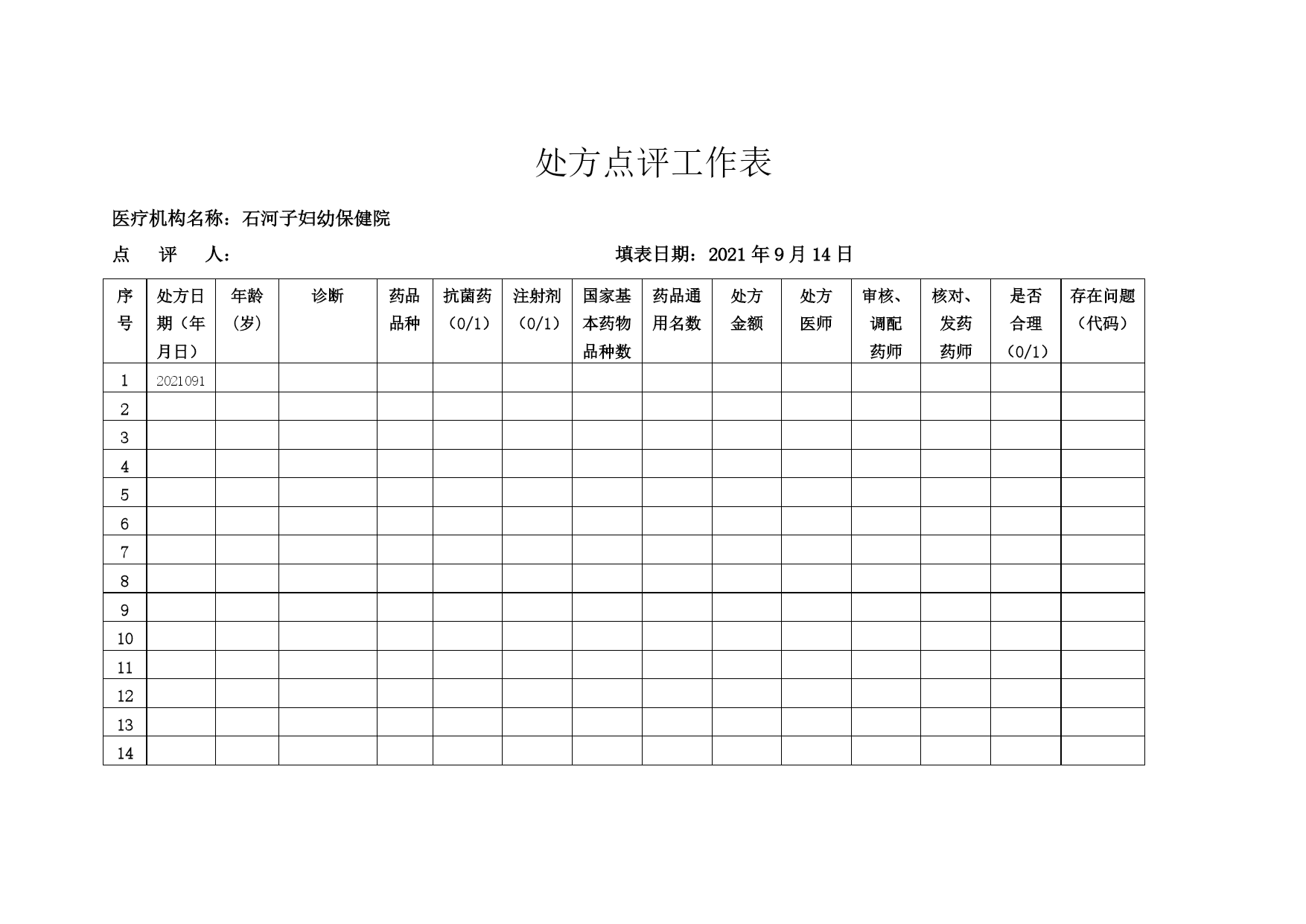 处方点评工作表

医疗机构名称：石河子妇幼保健院

点　评　人：　　　　　　　　　　　　　　填表日期：2021 年 9 月 14 日

| 序号 | 处方日期（年月日） | 年龄（岁） | 诊断 | 药品品种 | 抗菌药（0/1） | 注射剂（0/1） | 国家基本药物品种数 | 药品通用名数 | 处方金额 | 处方医师 | 审核、调配药师 | 核对、发药药师 | 是否合理（0/1） | 存在问题（代码） |
|---|---|---|---|---|---|---|---|---|---|---|---|---|---|---|
| 1 | 2021091 | | | | | | | | | | | | | |
| 2 | | | | | | | | | | | | | | |
| 3 | | | | | | | | | | | | | | |
| 4 | | | | | | | | | | | | | | |
| 5 | | | | | | | | | | | | | | |
| 6 | | | | | | | | | | | | | | |
| 7 | | | | | | | | | | | | | | |
| 8 | | | | | | | | | | | | | | |
| 9 | | | | | | | | | | | | | | |
| 10 | | | | | | | | | | | | | | |
| 11 | | | | | | | | | | | | | | |
| 12 | | | | | | | | | | | | | | |
| 13 | | | | | | | | | | | | | | |
| 14 | | | | | | | | | | | | | | |